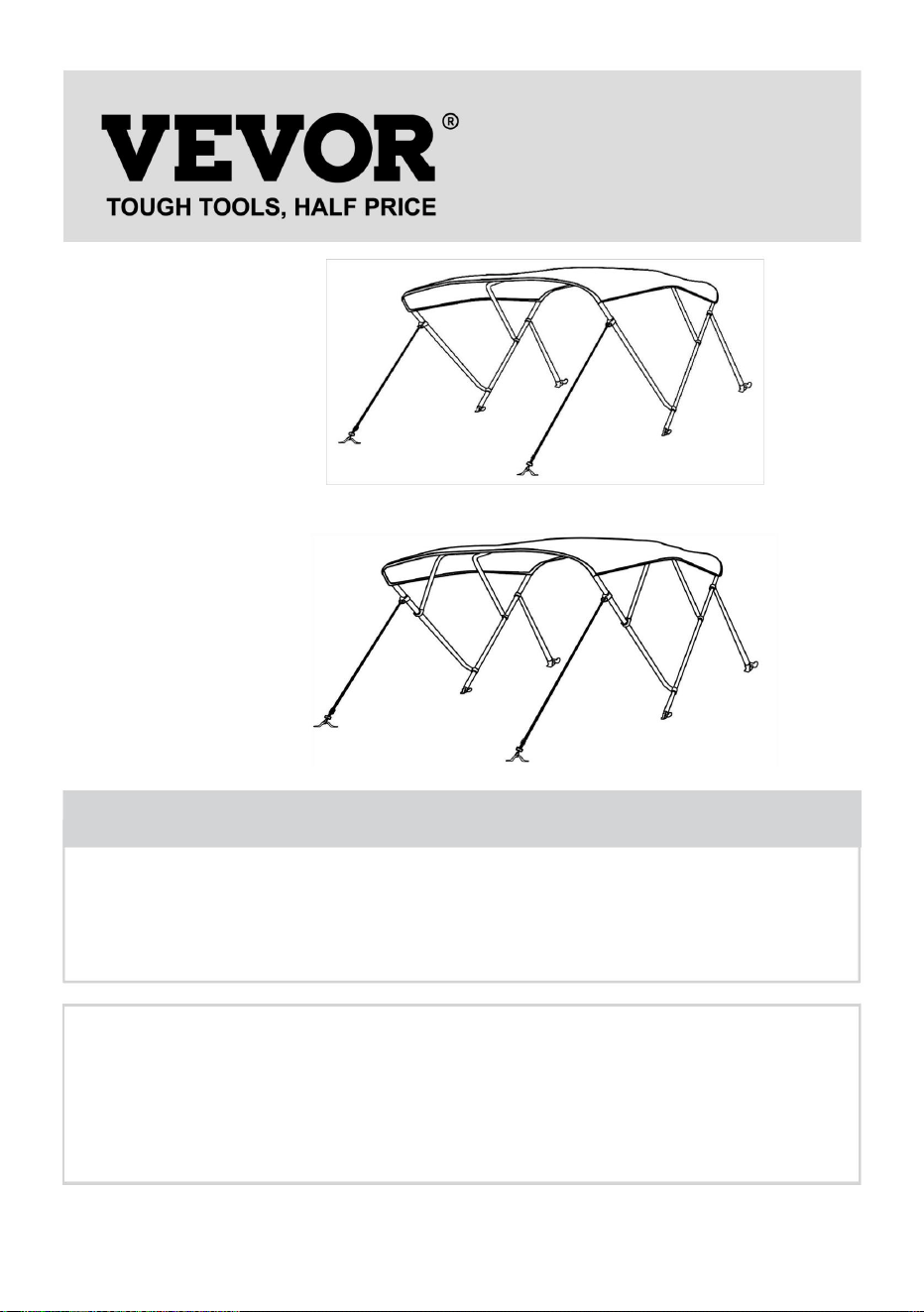 VEVOR®
TOUGH TOOLS, HALF PRICE